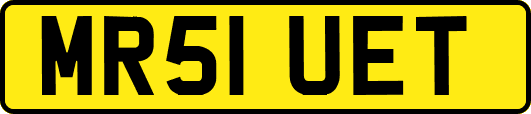 MR51 UET